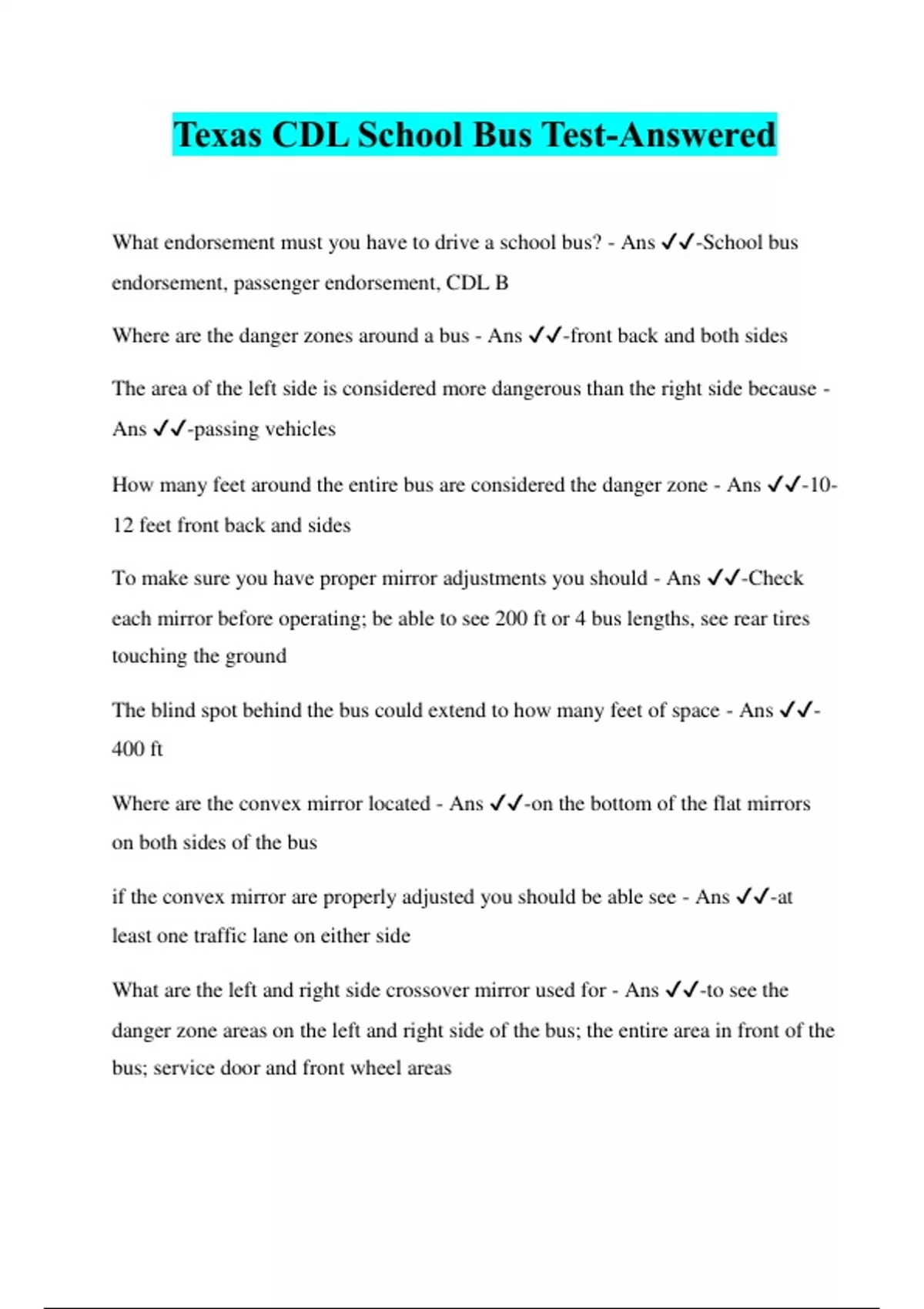 Texas CDL School Bus Test-Answered

What endorsement must you have to drive a school bus? - Ans ✓✓-School bus endorsement, passenger endorsement, CDL B

Where are the danger zones around a bus - Ans ✓✓-front back and both sides

The area of the left side is considered more dangerous than the right side because - Ans ✓✓-passing vehicles

How many feet around the entire bus are considered the danger zone - Ans ✓✓-10-12 feet front back and sides

To make sure you have proper mirror adjustments you should - Ans ✓✓-Check each mirror before operating; be able to see 200 ft or 4 bus lengths, see rear tires touching the ground

The blind spot behind the bus could extend to how many feet of space - Ans ✓✓-400 ft

Where are the convex mirror located - Ans ✓✓-on the bottom of the flat mirrors on both sides of the bus

if the convex mirror are properly adjusted you should be able see - Ans ✓✓-at least one traffic lane on either side

What are the left and right side crossover mirror used for - Ans ✓✓-to see the danger zone areas on the left and right side of the bus; the entire area in front of the bus; service door and front wheel areas